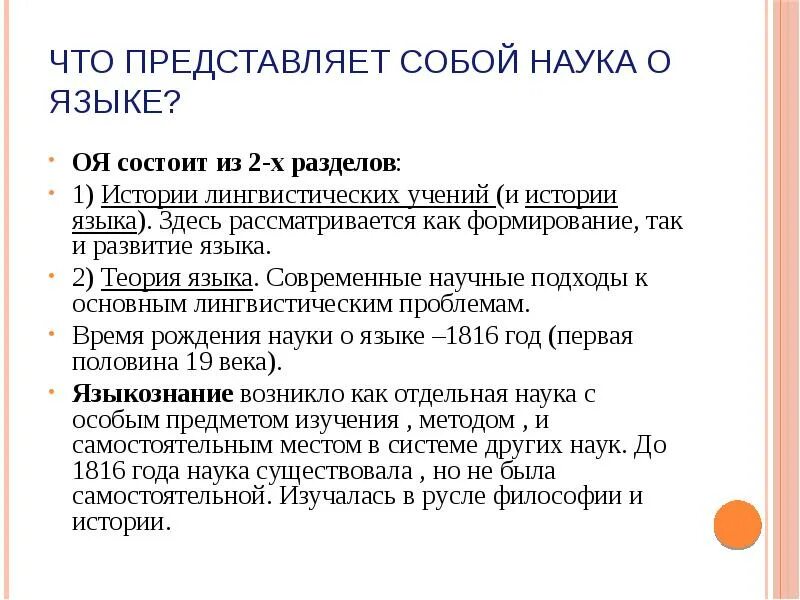 ЧТО ПРЕДСТАВЛЯЕТ СОБОЙ НАУКА О ЯЗЫКЕ?

ОЯ состоит из 2-х разделов:

1) Истории лингвистических учений (и истории языка). Здесь рассматривается как формирование, так и развитие языка.

2) Теория языка. Современные научные подходы к основным лингвистическим проблемам.

Время рождения науки о языке –1816 год (первая половина 19 века).

Языкознание возникло как отдельная наука с особым предметом изучения , методом , и самостоятельным местом в системе других наук. До 1816 года наука существовала , но не была самостоятельной. Изучалась в русле философии и истории.